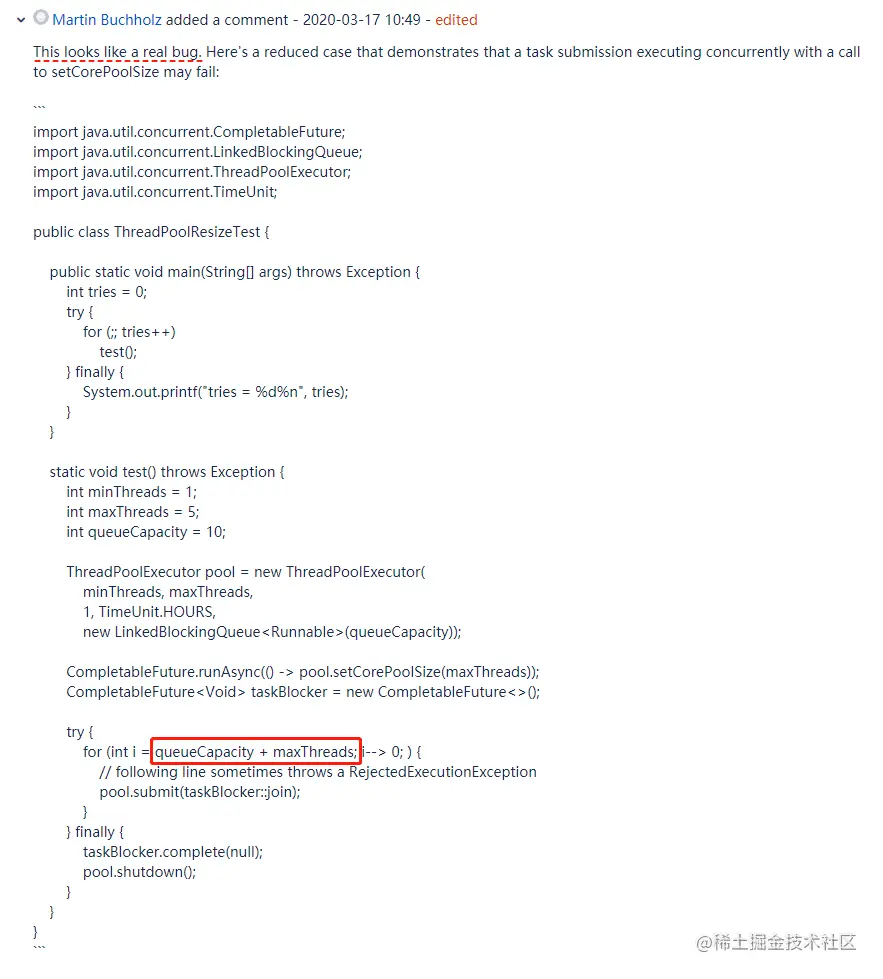 Martin Buchholz added a comment - 2020-03-17 10:49 - edited

This looks like a real bug. Here's a reduced case that demonstrates that a task submission executing concurrently with a call to setCorePoolSize may fail:

```
import java.util.concurrent.CompletableFuture;
import java.util.concurrent.LinkedBlockingQueue;
import java.util.concurrent.ThreadPoolExecutor;
import java.util.concurrent.TimeUnit;

public class ThreadPoolResizeTest {

public static void main(String[] args) throws Exception {
int tries = 0;
try {
for (;; tries++)
test();
} finally {
System.out.printf("tries = %d%n", tries);
}
}

static void test() throws Exception {
int minThreads = 1;
int maxThreads = 5;
int queueCapacity = 10;

ThreadPoolExecutor pool = new ThreadPoolExecutor(
minThreads, maxThreads,
1, TimeUnit.HOURS,
new LinkedBlockingQueue<Runnable>(queueCapacity));

CompletableFuture.runAsync(() -> pool.setCorePoolSize(maxThreads));
CompletableFuture<Void> taskBlocker = new CompletableFuture<>();

try {
for (int i = queueCapacity + maxThreads; i--> 0; ) {
// following line sometimes throws a RejectedExecutionException
pool.submit(taskBlocker::join);
}
} finally {
taskBlocker.complete(null);
pool.shutdown();
}
}
}
```

@稀土掘金技术社区